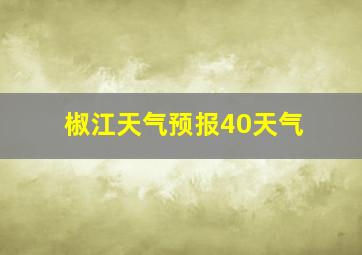 椒江天气预报40天气